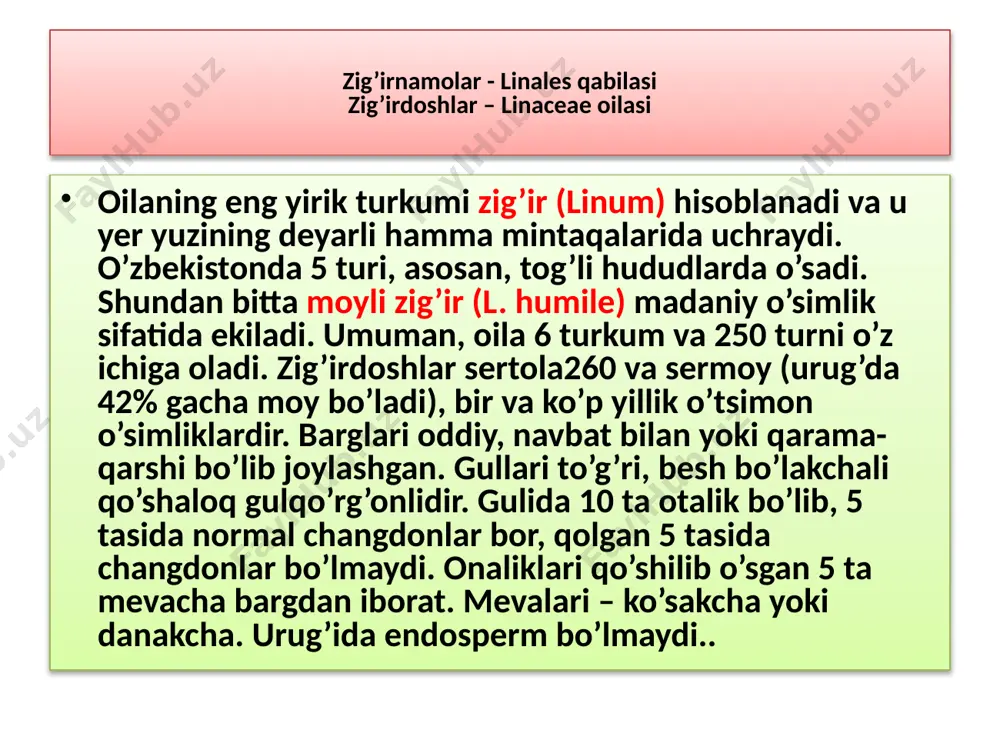 Zig’irnamolar - Linales qabilasi
Zig’irdoshlar – Linaceae oilasi

• Oilaning eng yirik turkumi zig’ir (Linum) hisoblanadi va u yer yuzining deyarli hamma mintaqalarida uchraydi. O’zbekistonda 5 turi, asosan, tog’li hududlarda o’sadi. Shundan bitta moyli zig’ir (L. humile) madaniy o’simlik sifatida ekiladi. Umuman, oila 6 turkum va 250 turni o’z ichiga oladi. Zig’irdoshlar sertola260 va sermoy (urug’da 42% gacha moy bo’ladi), bir va ko’p yillik o’tsimon o’simliklardir. Barglari oddiy, navbat bilan yoki qarama-qarshi bo’lib joylashgan. Gullari to’g’ri, besh bo’lakchali qo’shaloq gulqo’rg’onlidir. Gulida 10 ta otalik bo’lib, 5 tasida normal changdonlar bor, qolgan 5 tasida changdonlar bo’lmaydi. Onaliklari qo’shilib o’sgan 5 ta mevacha bargdan iborat. Mevalari – ko’sakcha yoki danakcha. Urug’ida endosperm bo’lmaydi..

FaylHub.uz